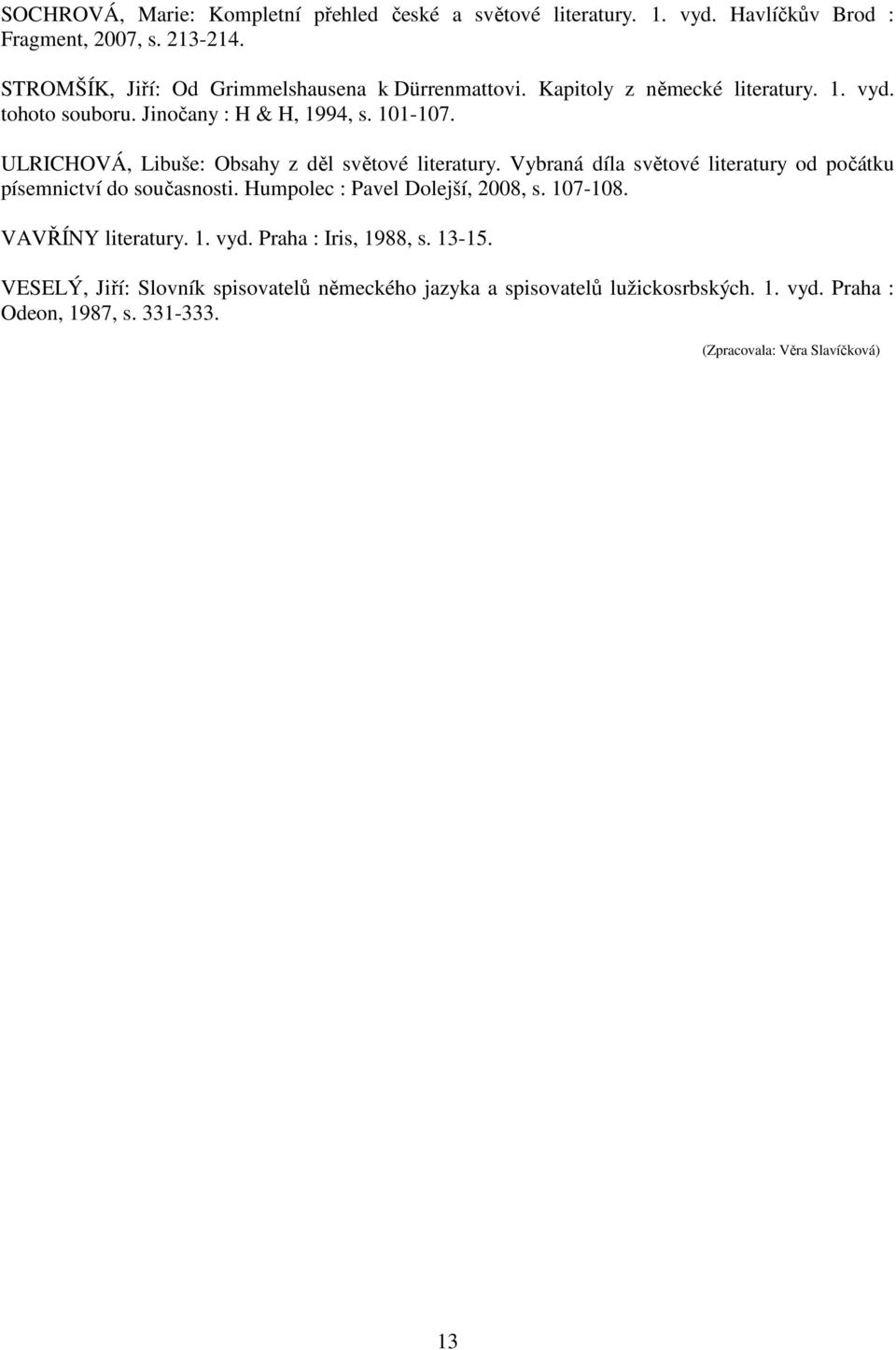 SOCHROVÁ, Marie: Kompletní přehled české a světové literatury. 1. vyd. Havlíčkův Brod : Fragment, 2007, s. 213-214.

STROMŠÍK, Jiří: Od Grimmelshausena k Dürrenmattovi. Kapitoly z německé literatury. 1. vyd. tohoto souboru. Jinočany : H & H, 1994, s. 101-107.

ULRICHOVÁ, Libuše: Obsahy z děl světové literatury. Vybraná díla světové literatury od počátku písemnictví do současnosti. Humpolec : Pavel Dolejší, 2008, s. 107-108.

VAVŘÍNY literatury. 1. vyd. Praha : Iris, 1988, s. 13-15.

VESELÝ, Jiří: Slovník spisovatelů německého jazyka a spisovatelů lužickosrbských. 1. vyd. Praha : Odeon, 1987, s. 331-333.

(Zpracovala: Věra Slavíčková)

13